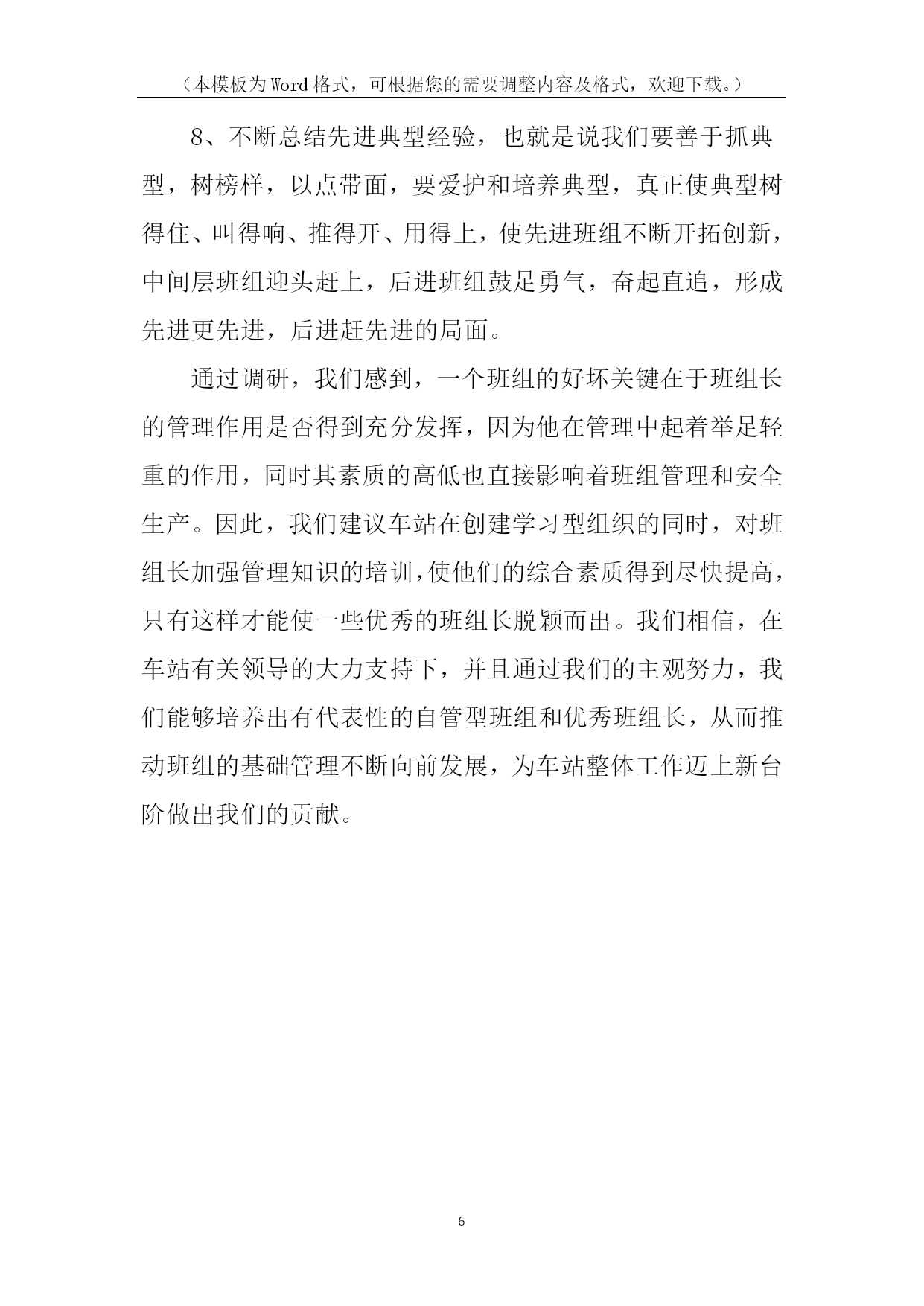 （本模板为Word格式，可根据您的需要调整内容及格式，欢迎下载。）

8、不断总结先进典型经验，也就是说我们要善于抓典型，树榜样，以点带面，要爱护和培养典型，真正使典型树得住、叫得响、推得开、用得上，使先进班组不断开拓创新，中间层班组迎头赶上，后进班组鼓足勇气，奋起直追，形成先进更先进，后进赶先进的局面。

通过调研，我们感到，一个班组的好坏关键在于班组长的管理作用是否得到充分发挥，因为他在管理中起着举足轻重的作用，同时其素质的高低也直接影响着班组管理和安全生产。因此，我们建议车站在创建学习型组织的同时，对班组长加强管理知识的培训，使他们的综合素质得到尽快提高，只有这样才能使一些优秀的班组长脱颖而出。我们相信，在车站有关领导的大力支持下，并且通过我们的主观努力，我们能够培养出有代表性的自管型班组和优秀班组长，从而推动班组的基础管理不断向前发展，为车站整体工作迈上新台阶做出我们的贡献。

6